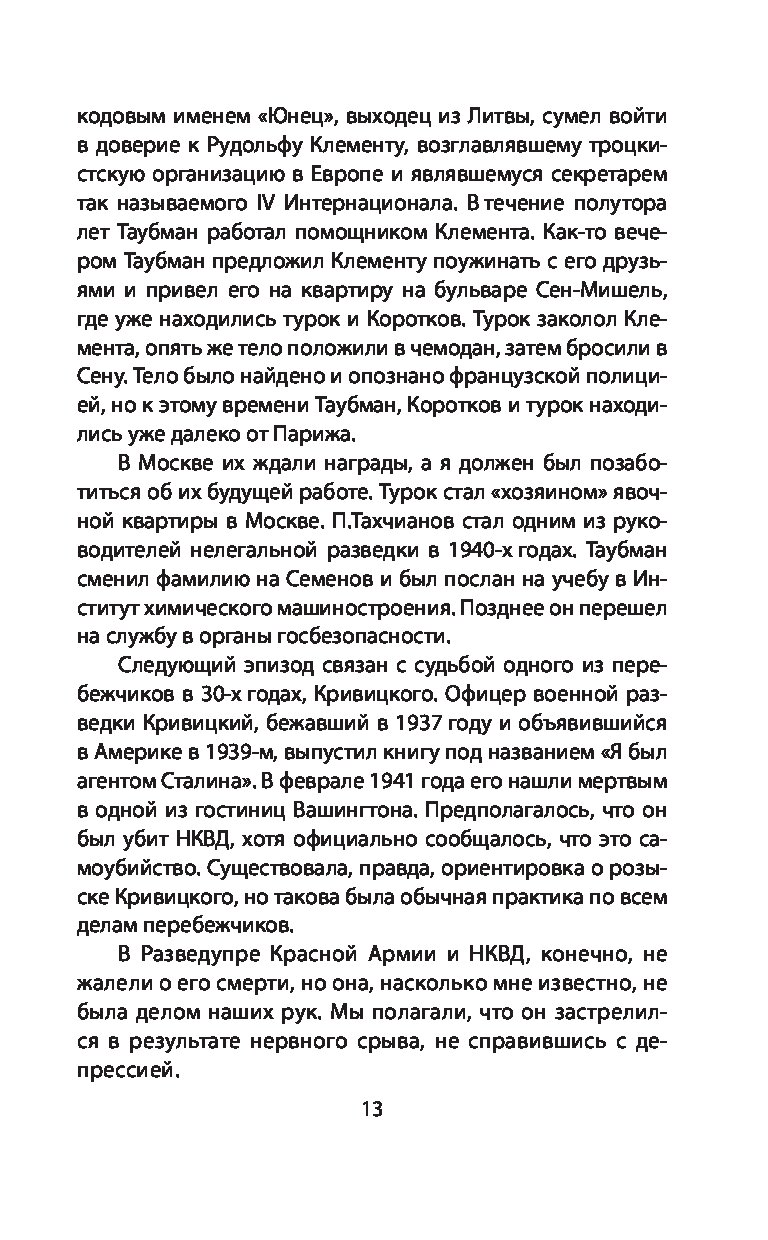 кодовым именем «Юнец», выходец из Литвы, сумел войти в доверие к Рудольфу Клементу, возглавлявшему троцкистскую организацию в Европе и являвшемуся секретарем так называемого IV Интернационала. В течение полутора лет Таубман работал помощником Клемента. Как-то вечером Таубман предложил Клементу поужинать с его друзьями и привел его на квартиру на бульваре Сен-Мишель, где уже находились турок и Коротков. Турок заколол Клемента, опять же тело положили в чемодан, затем бросили в Сену. Тело было найдено и опознано французской полицией, но к этому времени Таубман, Коротков и турок находились уже далеко от Парижа.

В Москве их ждали награды, а я должен был позаботиться об их будущей работе. Турок стал «хозяином» явочной квартиры в Москве. П.Тахчианов стал одним из руководителей нелегальной разведки в 1940-х годах. Таубман сменил фамилию на Семенов и был послан на учебу в Институт химического машиностроения. Позднее он перешел на службу в органы госбезопасности.

Следующий эпизод связан с судьбой одного из перебежчиков в 30-х годах, Кривицкого. Офицер военной разведки Кривицкий, бежавший в 1937 году и объявившийся в Америке в 1939-м, выпустил книгу под названием «Я был агентом Сталина». В феврале 1941 года его нашли мертвым в одной из гостиниц Вашингтона. Предполагалось, что он был убит НКВД, хотя официально сообщалось, что это самоубийство. Существовала, правда, ориентировка о розыске Кривицкого, но такова была обычная практика по всем делам перебежчиков.

В Разведупре Красной Армии и НКВД, конечно, не жалели о его смерти, но она, насколько мне известно, не была делом наших рук. Мы полагали, что он застрелился в результате нервного срыва, не справившись с депрессией.

13